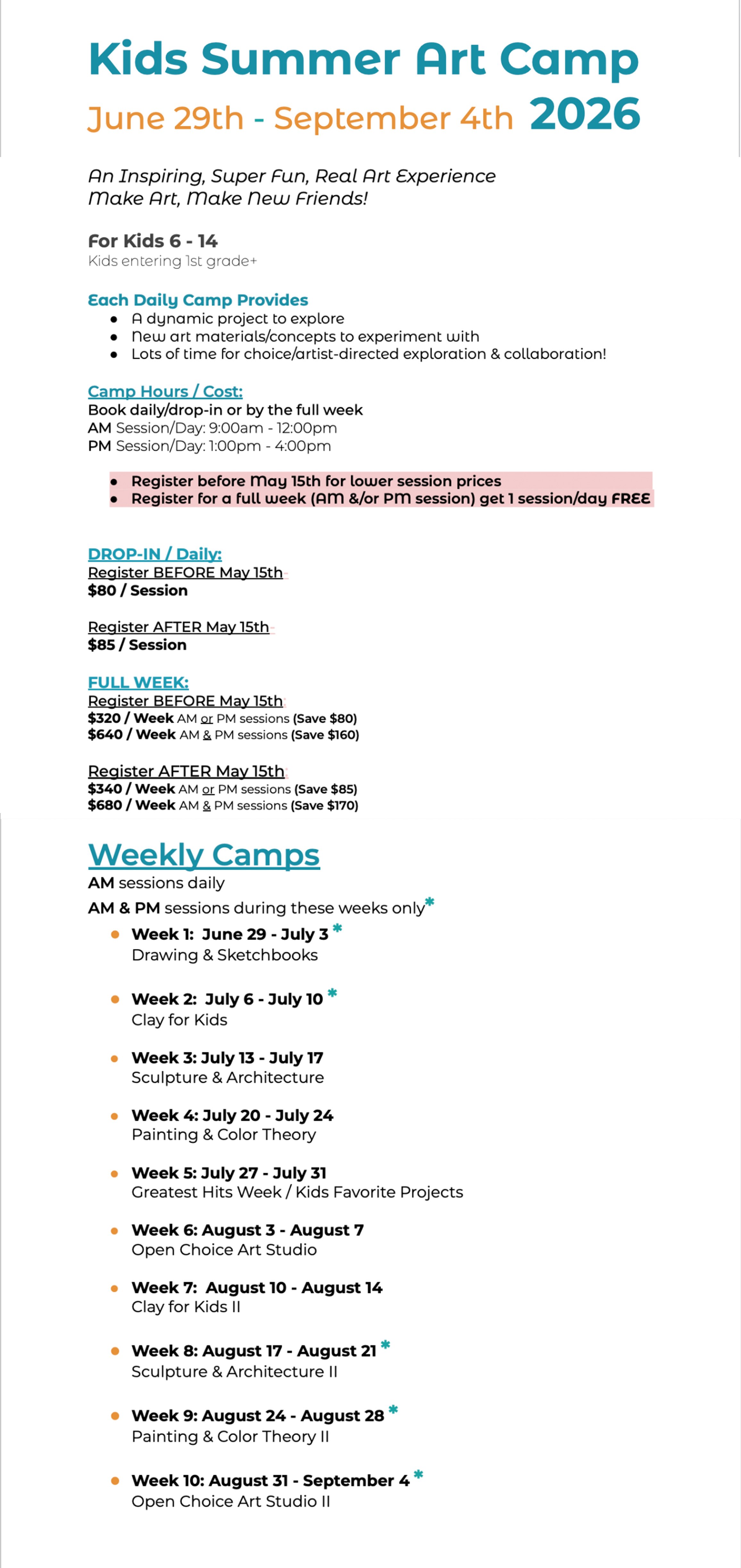 Kids Summer Art Camp
June 29th - September 4th 2026

An Inspiring, Super Fun, Real Art Experience
Make Art, Make New Friends!

For Kids 6 - 14
Kids entering 1st grade+

Each Daily Camp Provides
- A dynamic project to explore
- New art materials/concepts to experiment with
- Lots of time for choice/artist-directed exploration & collaboration!

Camp Hours / Cost:
Book daily/drop-in or by the full week
AM Session/Day: 9:00am - 12:00pm
PM Session/Day: 1:00pm - 4:00pm

- Register before May 15th for lower session prices
- Register for a full week (AM &/or PM session) get 1 session/day FREE

DROP-IN / Daily:
Register BEFORE May 15th
$80 / Session

Register AFTER May 15th
$85 / Session

FULL WEEK:
Register BEFORE May 15th
$320 / Week AM or PM sessions (Save $80)
$640 / Week AM & PM sessions (Save $160)

Register AFTER May 15th
$340 / Week AM or PM sessions (Save $85)
$680 / Week AM & PM sessions (Save $170)

Weekly Camps
AM sessions daily
AM & PM sessions during these weeks only*

- Week 1: June 29 - July 3 *
Drawing & Sketchbooks

- Week 2: July 6 - July 10 *
Clay for Kids

- Week 3: July 13 - July 17
Sculpture & Architecture

- Week 4: July 20 - July 24
Painting & Color Theory

- Week 5: July 27 - July 31
Greatest Hits Week / Kids Favorite Projects

- Week 6: August 3 - August 7
Open Choice Art Studio

- Week 7: August 10 - August 14
Clay for Kids II

- Week 8: August 17 - August 21 *
Sculpture & Architecture II

- Week 9: August 24 - August 28 *
Painting & Color Theory II

- Week 10: August 31 - September 4 *
Open Choice Art Studio II